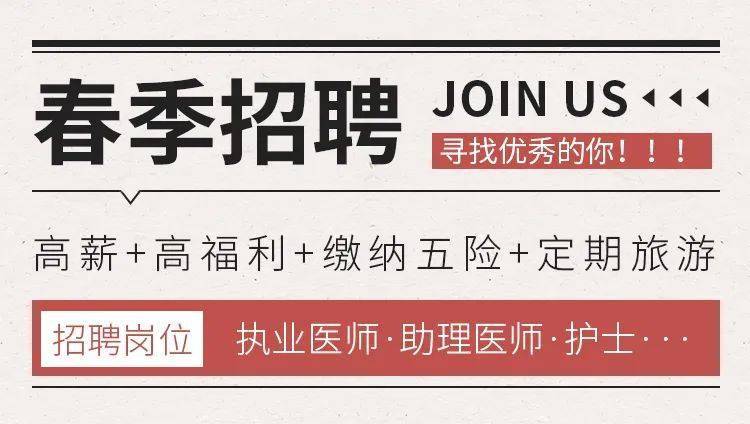 春季招聘

JOIN US

寻找优秀的你！！！

高薪+高福利+缴纳五险+定期旅游

招聘岗位 执业医师·助理医师·护士···